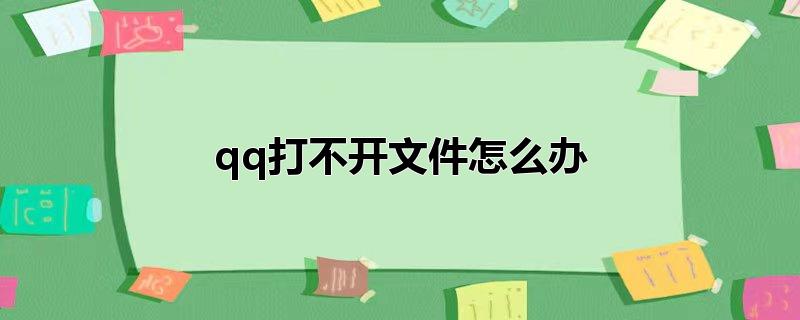 qq打不开文件怎么办